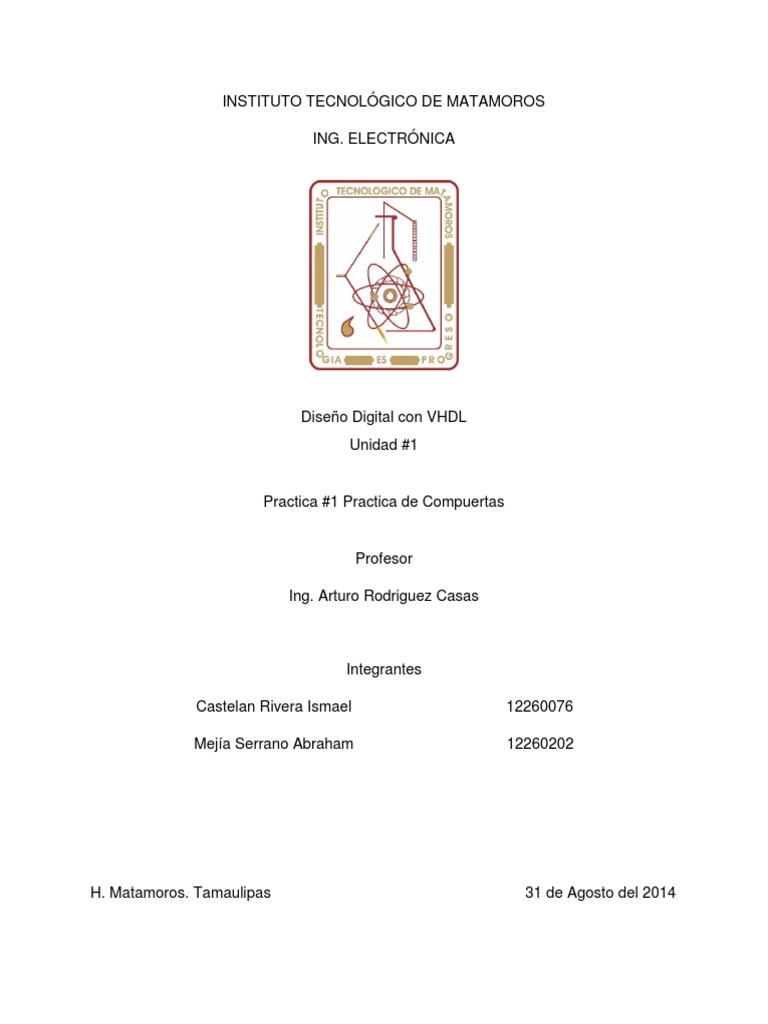 INSTITUTO TECNOLÓGICO DE MATAMOROS

ING. ELECTRÓNICA

INSTITUTO TECNOLOGICO DE MATAMOROS

TECNOLOGIA ES PROGRESO

Diseño Digital con VHDL
Unidad #1

Practica #1 Practica de Compuertas

Profesor

Ing. Arturo Rodriguez Casas

Integrantes

Castelan Rivera Ismael 12260076

Mejía Serrano Abraham 12260202

H. Matamoros. Tamaulipas 31 de Agosto del 2014